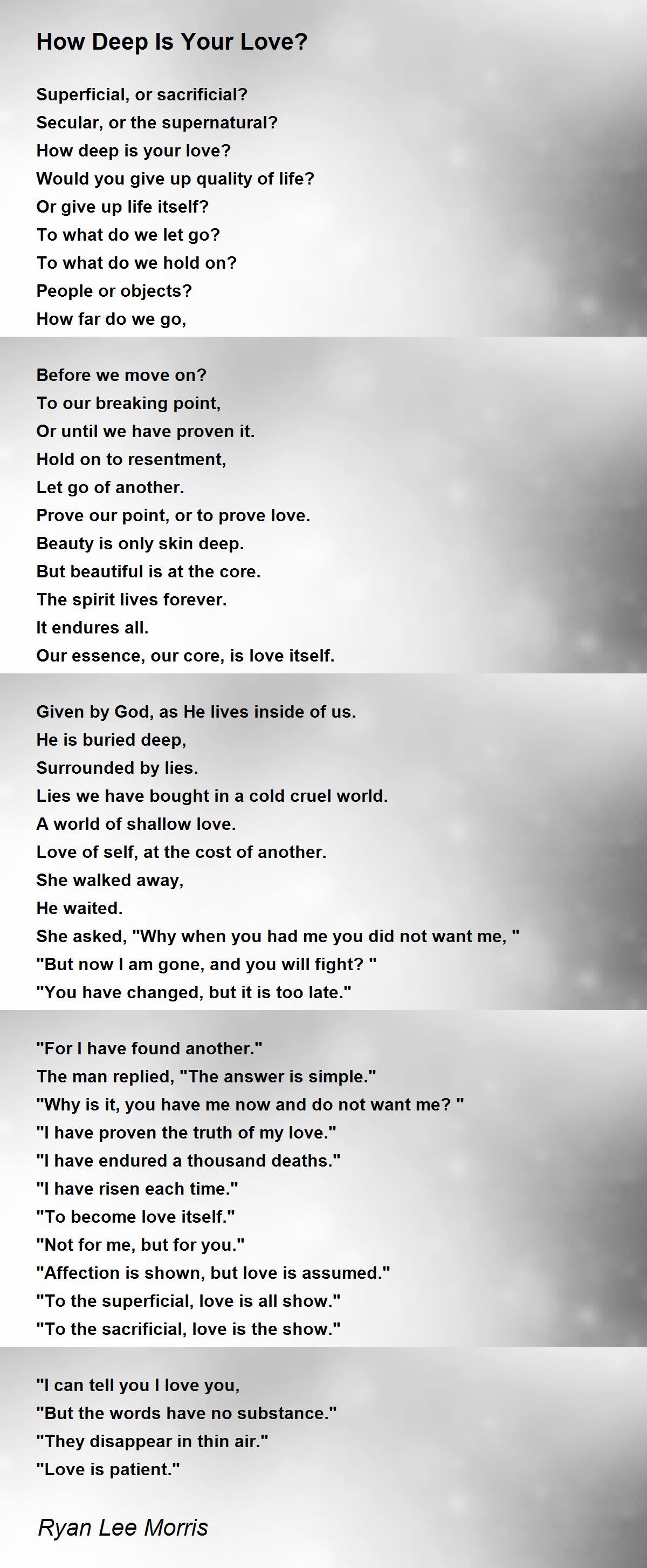 How Deep Is Your Love?

Superficial, or sacrificial?
Secular, or the supernatural?
How deep is your love?
Would you give up quality of life?
Or give up life itself?
To what do we let go?
To what do we hold on?
People or objects?
How far do we go,

Before we move on?
To our breaking point,
Or until we have proven it.
Hold on to resentment,
Let go of another.
Prove our point, or to prove love.
Beauty is only skin deep.
But beautiful is at the core.
The spirit lives forever.
It endures all.
Our essence, our core, is love itself.

Given by God, as He lives inside of us.
He is buried deep,
Surrounded by lies.
Lies we have bought in a cold cruel world.
A world of shallow love.
Love of self, at the cost of another.
She walked away,
He waited.
She asked, "Why when you had me you did not want me, "
"But now I am gone, and you will fight? "
"You have changed, but it is too late."

"For I have found another."
The man replied, "The answer is simple."
"Why is it, you have me now and do not want me? "
"I have proven the truth of my love."
"I have endured a thousand deaths."
"I have risen each time."
"To become love itself."
"Not for me, but for you."
"Affection is shown, but love is assumed."
"To the superficial, love is all show."
"To the sacrificial, love is the show."

"I can tell you I love you,
"But the words have no substance."
"They disappear in thin air."
"Love is patient."

Ryan Lee Morris